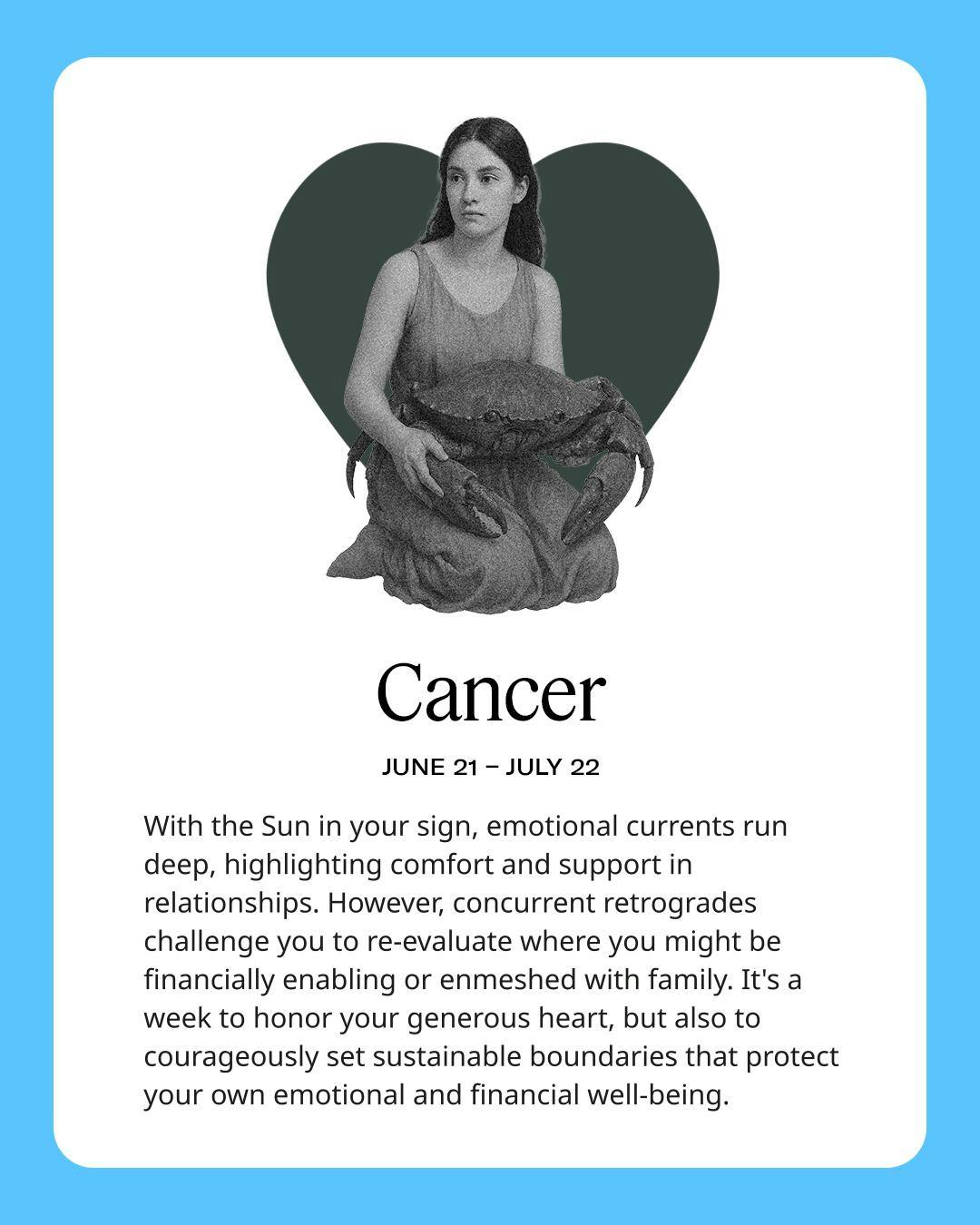 Cancer

JUNE 21 – JULY 22

With the Sun in your sign, emotional currents run deep, highlighting comfort and support in relationships. However, concurrent retrogrades challenge you to re-evaluate where you might be financially enabling or enmeshed with family. It's a week to honor your generous heart, but also to courageously set sustainable boundaries that protect your own emotional and financial well-being.